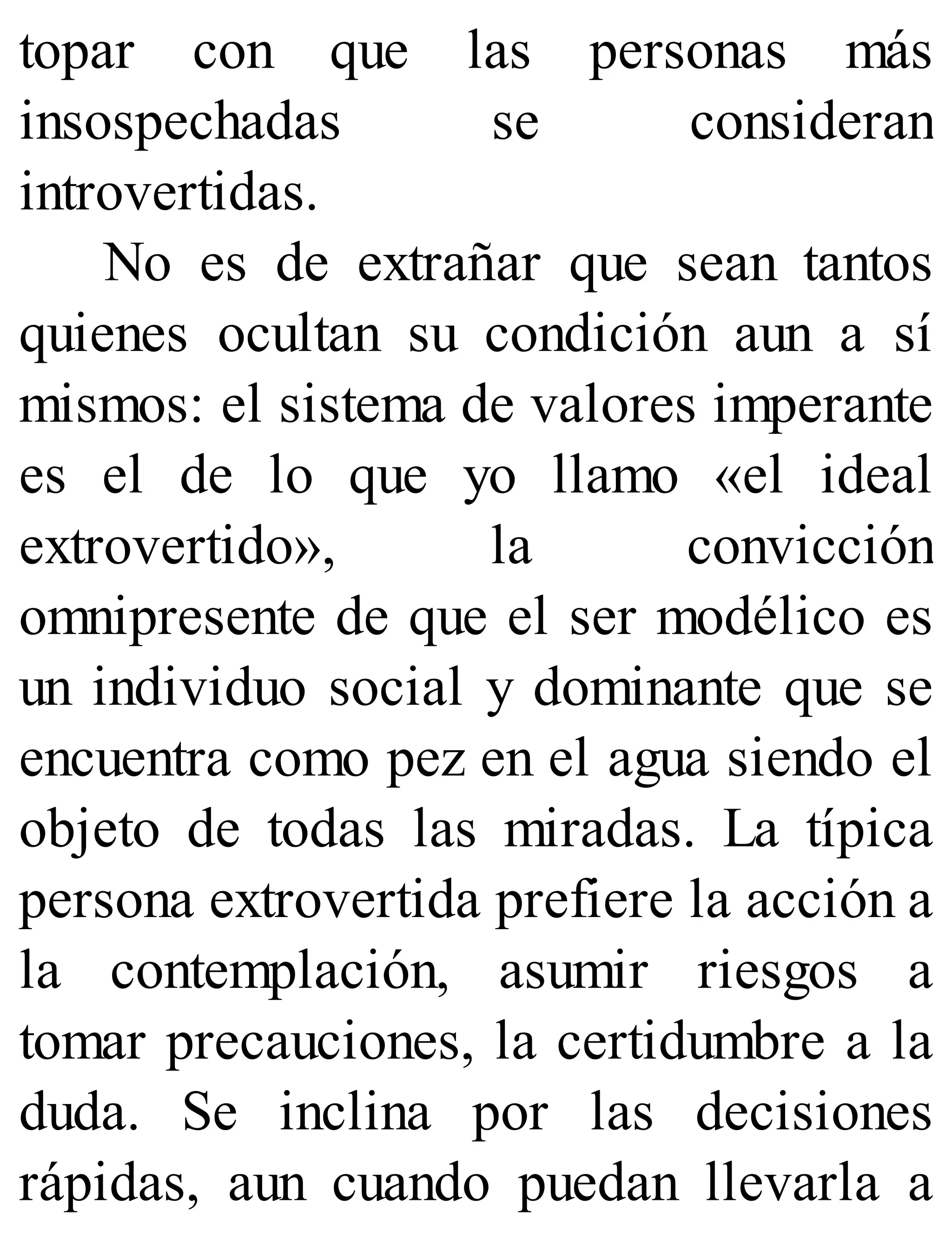 topar con que las personas más insospechadas se consideran introvertidas.

No es de extrañar que sean tantos quienes ocultan su condición aun a sí mismos: el sistema de valores imperante es el de lo que yo llamo «el ideal extrovertido», la convicción omnipresente de que el ser modélico es un individuo social y dominante que se encuentra como pez en el agua siendo el objeto de todas las miradas. La típica persona extrovertida prefiere la acción a la contemplación, asumir riesgos a tomar precauciones, la certidumbre a la duda. Se inclina por las decisiones rápidas, aun cuando puedan llevarla a